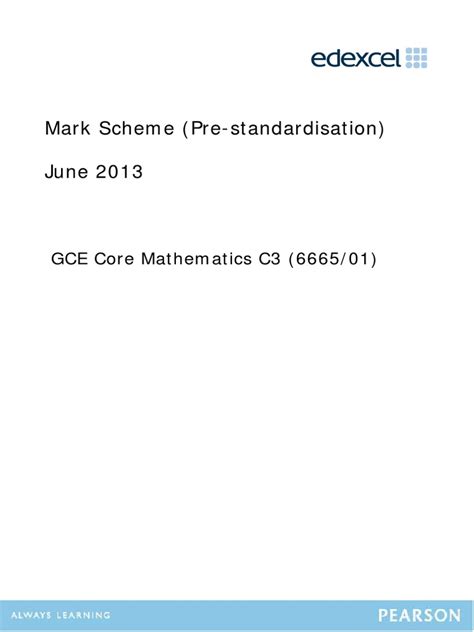 edexcel

Mark Scheme (Pre-standardisation)

June 2013

GCE Core Mathematics C3 (6665/01)

ALWAYS LEARNING

PEARSON